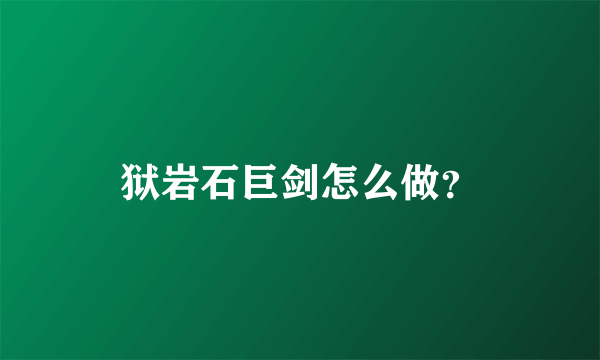 狱岩石巨剑怎么做?